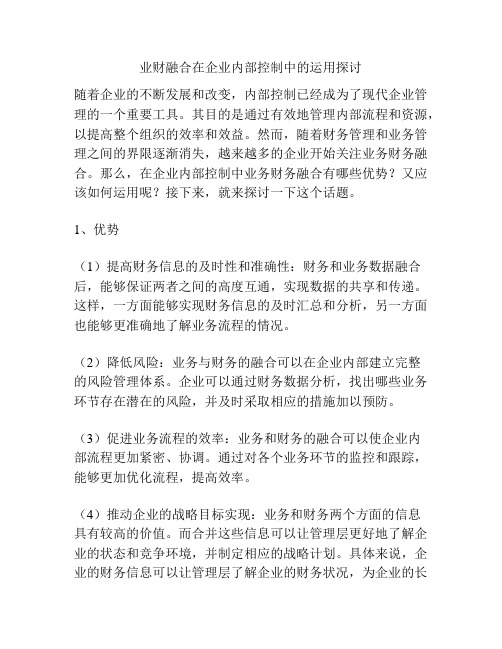 业财融合在企业内部控制中的运用探讨

随着企业的不断发展和改变，内部控制已经成为了现代企业管理的一个重要工具。其目的是通过有效地管理内部流程和资源，以提高整个组织的效率和效益。然而，随着财务管理和业务管理之间的界限逐渐消失，越来越多的企业开始关注业务财务融合。那么，在企业内部控制中业务财务融合有哪些优势？又应该如何运用呢？接下来，就来探讨一下这个话题。

1、优势

（1）提高财务信息的及时性和准确性：财务和业务数据融合后，能够保证两者之间的高度互通，实现数据的共享和传递。这样，一方面能够实现财务信息的及时汇总和分析，另一方面也能够更准确地了解业务流程的情况。

（2）降低风险：业务与财务的融合可以在企业内部建立完整的风险管理体系。企业可以通过财务数据分析，找出哪些业务环节存在潜在的风险，并及时采取相应的措施加以预防。

（3）促进业务流程的效率：业务和财务的融合可以使企业内部流程更加紧密、协调。通过对各个业务环节的监控和跟踪，能够更加优化流程，提高效率。

（4）推动企业的战略目标实现：业务和财务两个方面的信息具有较高的价值。而合并这些信息可以让管理层更好地了解企业的状态和竞争环境，并制定相应的战略计划。具体来说，企业的财务信息可以让管理层了解企业的财务状况，为企业的长